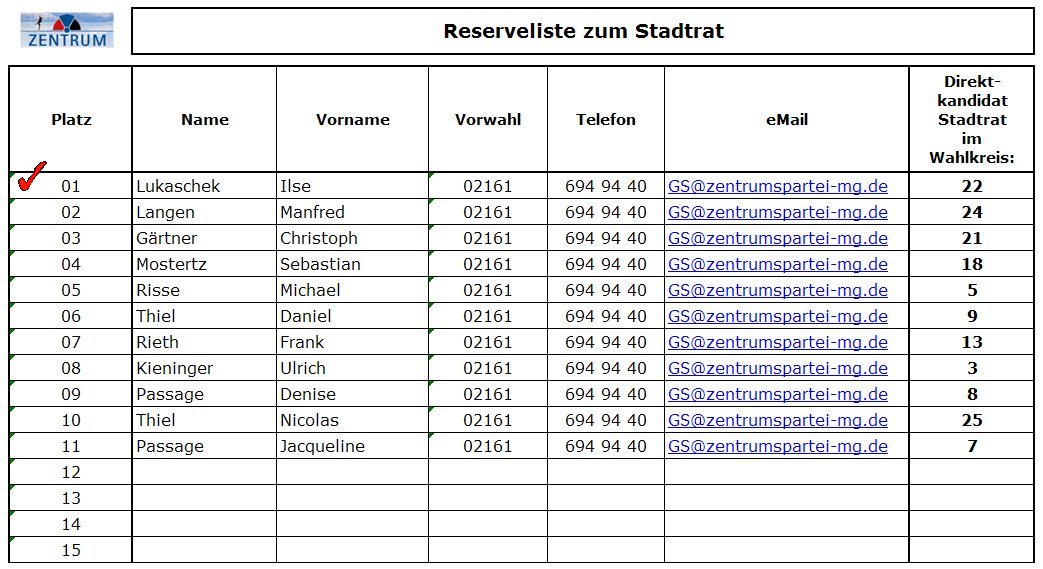 ZENTRUM

Reserveliste zum Stadtrat

| Platz | Name | Vorname | Vorwahl | Telefon | eMail | Direkt-kandidat Stadtrat im Wahlkreis: |
|---|---|---|---|---|---|---|
| 01 | Lukaschek | Ilse | 02161 | 694 94 40 | GS@zentrumspartei-mg.de | 22 |
| 02 | Langen | Manfred | 02161 | 694 94 40 | GS@zentrumspartei-mg.de | 24 |
| 03 | Gärtner | Christoph | 02161 | 694 94 40 | GS@zentrumspartei-mg.de | 21 |
| 04 | Mostertz | Sebastian | 02161 | 694 94 40 | GS@zentrumspartei-mg.de | 18 |
| 05 | Risse | Michael | 02161 | 694 94 40 | GS@zentrumspartei-mg.de | 5 |
| 06 | Thiel | Daniel | 02161 | 694 94 40 | GS@zentrumspartei-mg.de | 9 |
| 07 | Rieth | Frank | 02161 | 694 94 40 | GS@zentrumspartei-mg.de | 13 |
| 08 | Kieninger | Ulrich | 02161 | 694 94 40 | GS@zentrumspartei-mg.de | 3 |
| 09 | Passage | Denise | 02161 | 694 94 40 | GS@zentrumspartei-mg.de | 8 |
| 10 | Thiel | Nicolas | 02161 | 694 94 40 | GS@zentrumspartei-mg.de | 25 |
| 11 | Passage | Jacqueline | 02161 | 694 94 40 | GS@zentrumspartei-mg.de | 7 |
| 12 | | | | | | |
| 13 | | | | | | |
| 14 | | | | | | |
| 15 | | | | | | |